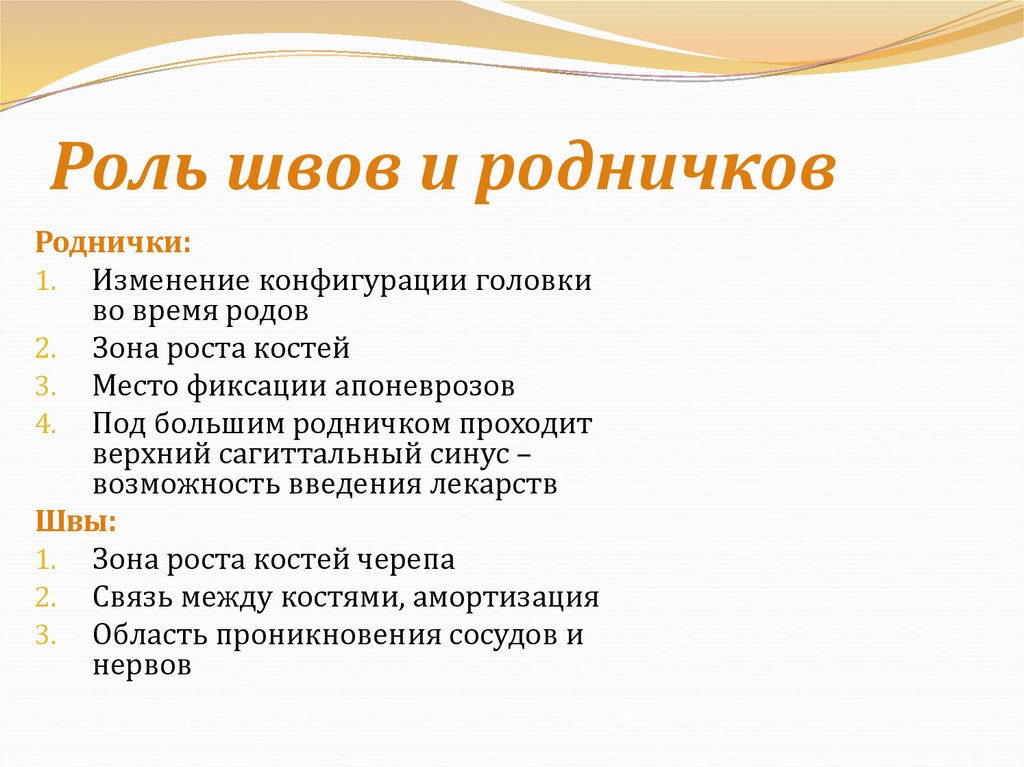 Роль швов и родничков

Роднички:
1. Изменение конфигурации головки во время родов
2. Зона роста костей
3. Место фиксации апоневрозов
4. Под большим родничком проходит верхний сагиттальный синус – возможность введения лекарств

Швы:
1. Зона роста костей черепа
2. Связь между костями, амортизация
3. Область проникновения сосудов и нервов